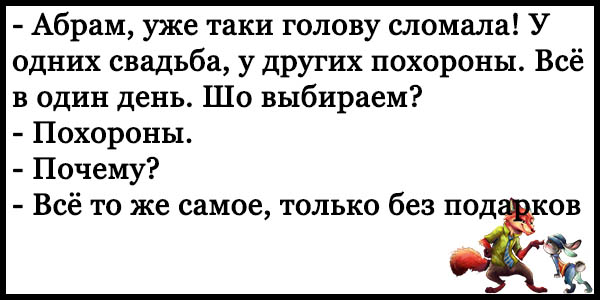 - Абрам, уже таки голову сломала! У одних свадьба, у других похороны. Всё в один день. Шо выбираем?
- Похороны.
- Почему?
- Всё то же самое, только без подарков